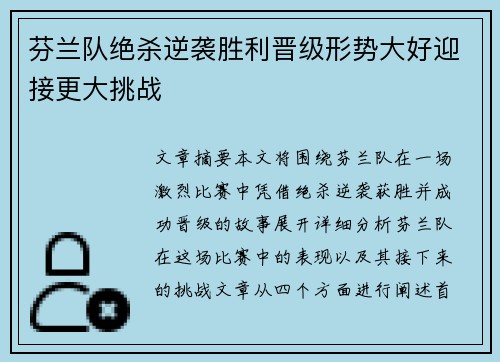 芬兰队绝杀逆袭胜利晋级形势大好迎接更大挑战

文章摘要本文将围绕芬兰队在一场激烈比赛中凭借绝杀逆袭获胜并成功晋级的故事展开详细分析芬兰队在这场比赛中的表现以及其接下来的挑战文章从四个方面进行阐述首